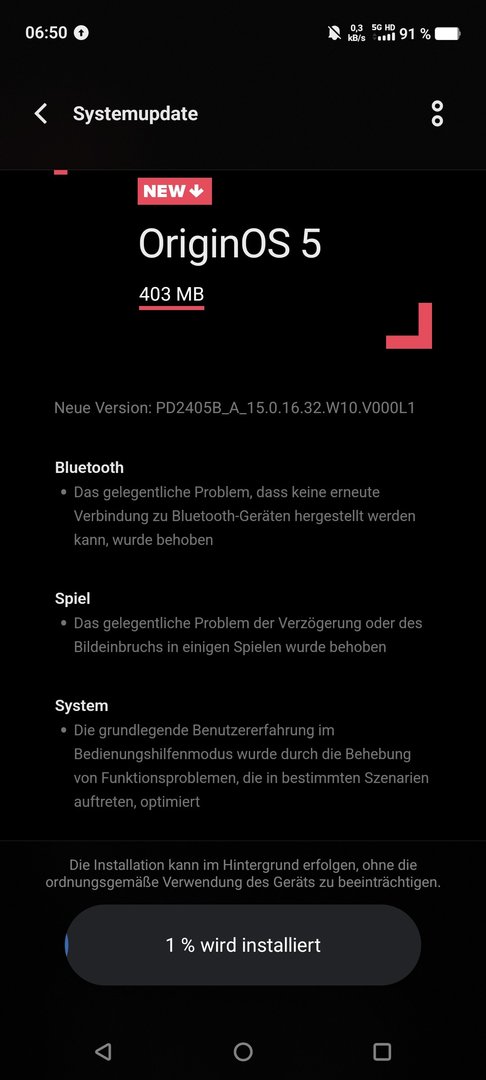 06:50 0,3 kB/s 5G HD 91 %

Systemupdate

NEW

OriginOS 5

403 MB

Neue Version: PD2405B_A_15.0.16.32.W10.V000L1

Bluetooth
• Das gelegentliche Problem, dass keine erneute Verbindung zu Bluetooth-Geräten hergestellt werden kann, wurde behoben

Spiel
• Das gelegentliche Problem der Verzögerung oder des Bildeinbruchs in einigen Spielen wurde behoben

System
• Die grundlegende Benutzererfahrung im Bedienungshilfenmodus wurde durch die Behebung von Funktionsproblemen, die in bestimmten Szenarien auftreten, optimiert

Die Installation kann im Hintergrund erfolgen, ohne die ordnungsgemäße Verwendung des Geräts zu beeinträchtigen.

1 % wird installiert